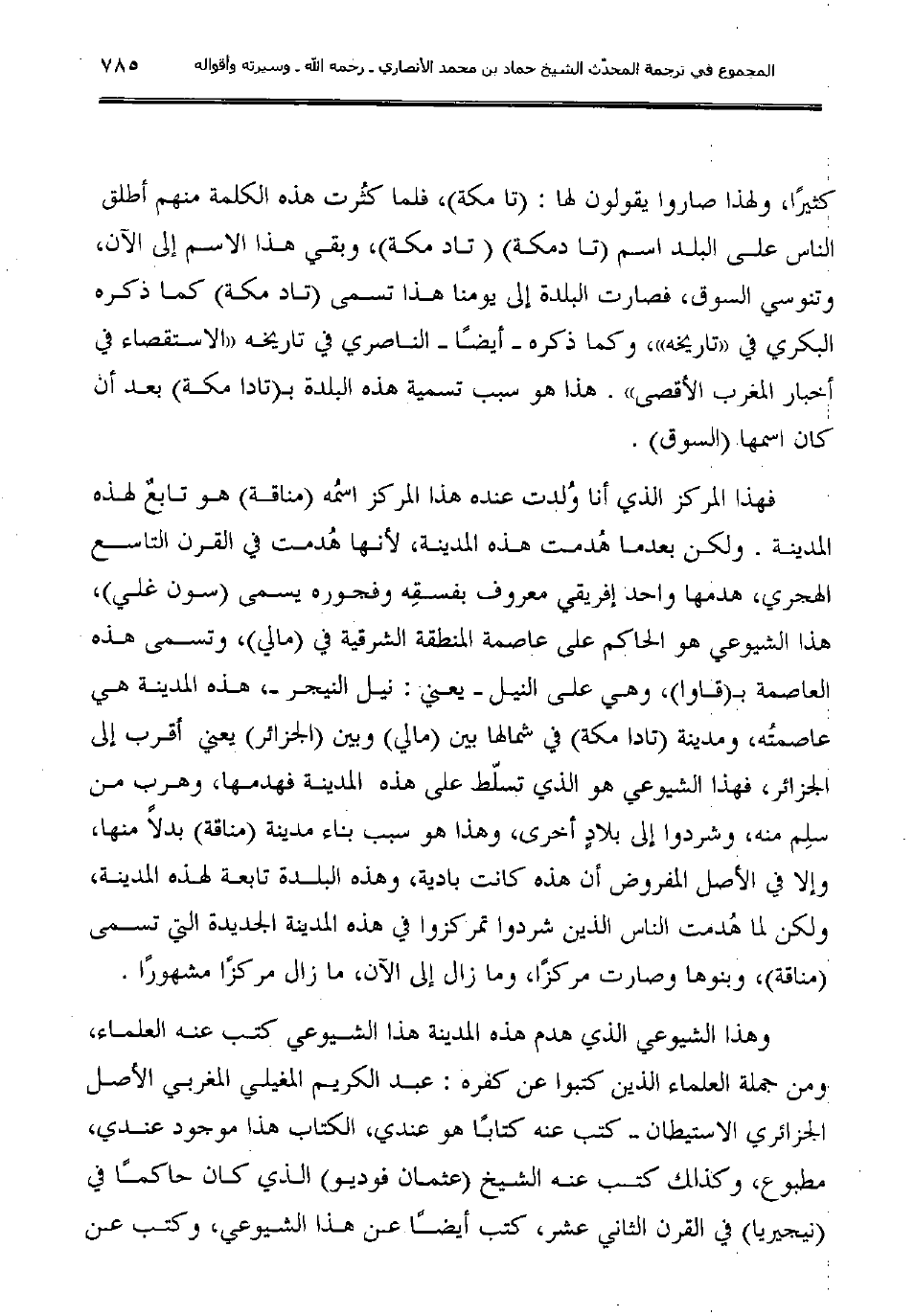 المجموع في ترجمة المحدّث الشيخ حماد بن محمد الأنصاري ـ رحمه الله ـ وسيرته وأقواله ٧٨٥

كثيرًا، ولهذا صاروا يقولون لها : (تا مكة)، فلما كثُرت هذه الكلمة منهم أطلق الناس على البلد اسم (تا دمكة) ( تاد مكة)، وبقي هذا الاسم إلى الآن، وتنوسي السوق، فصارت البلدة إلى يومنا هذا تسمى (تاد مكة) كما ذكره البكري في «تاريخه»، وكما ذكره ـ أيضًا ـ الناصري في تاريخه «الاستقصاء في أخبار المغرب الأقصى» . هذا هو سبب تسمية هذه البلدة بـ(تادا مكة) بعد أن كان اسمها (السوق) .

فهذا المركز الذي أنا وُلدت عنده هذا المركز اسمُه (مناقة) هو تابعٌ لهذه المدينة . ولكن بعدما هُدمت هذه المدينة، لأنها هُدمت في القرن التاسع الهجري، هدمها واحد إفريقي معروف بفسقِه وفجوره يسمى (سون غلي)، هذا الشيوعي هو الحاكم على عاصمة المنطقة الشرقية في (مالي)، وتسمى هذه العاصمة بـ(قاوا)، وهي على النيل ـ يعني : نيل النيجر ـ، هذه المدينة هي عاصمتُه، ومدينة (تادا مكة) في شمالها بين (مالي) وبين (الجزائر) يعني أقرب إلى الجزائر، فهذا الشيوعي هو الذي تسلّط على هذه المدينة فهدمها، وهرب من سلِم منه، وشردوا إلى بلادٍ أخرى، وهذا هو سبب بناء مدينة (مناقة) بدلاً منها، وإلا في الأصل المفروض أن هذه كانت بادية، وهذه البلدة تابعة لهذه المدينة، ولكن لما هُدمت الناس الذين شردوا تمركزوا في هذه المدينة الجديدة التي تسمى (مناقة)، وبنوها وصارت مركزًا، وما زال إلى الآن، ما زال مركزًا مشهورًا .

وهذا الشيوعي الذي هدم هذه المدينة هذا الشيوعي كتب عنه العلماء، ومن جملة العلماء الذين كتبوا عن كفره : عبد الكريم المغيلي المغربي الأصل الجزائري الاستيطان ـ كتب عنه كتابًا هو عندي، الكتاب هذا موجود عندي، مطبوع، وكذلك كتب عنه الشيخ (عثمان فوديو) الذي كان حاكمًا في (نيجيريا) في القرن الثاني عشر، كتب أيضًا عن هذا الشيوعي، وكتب عن